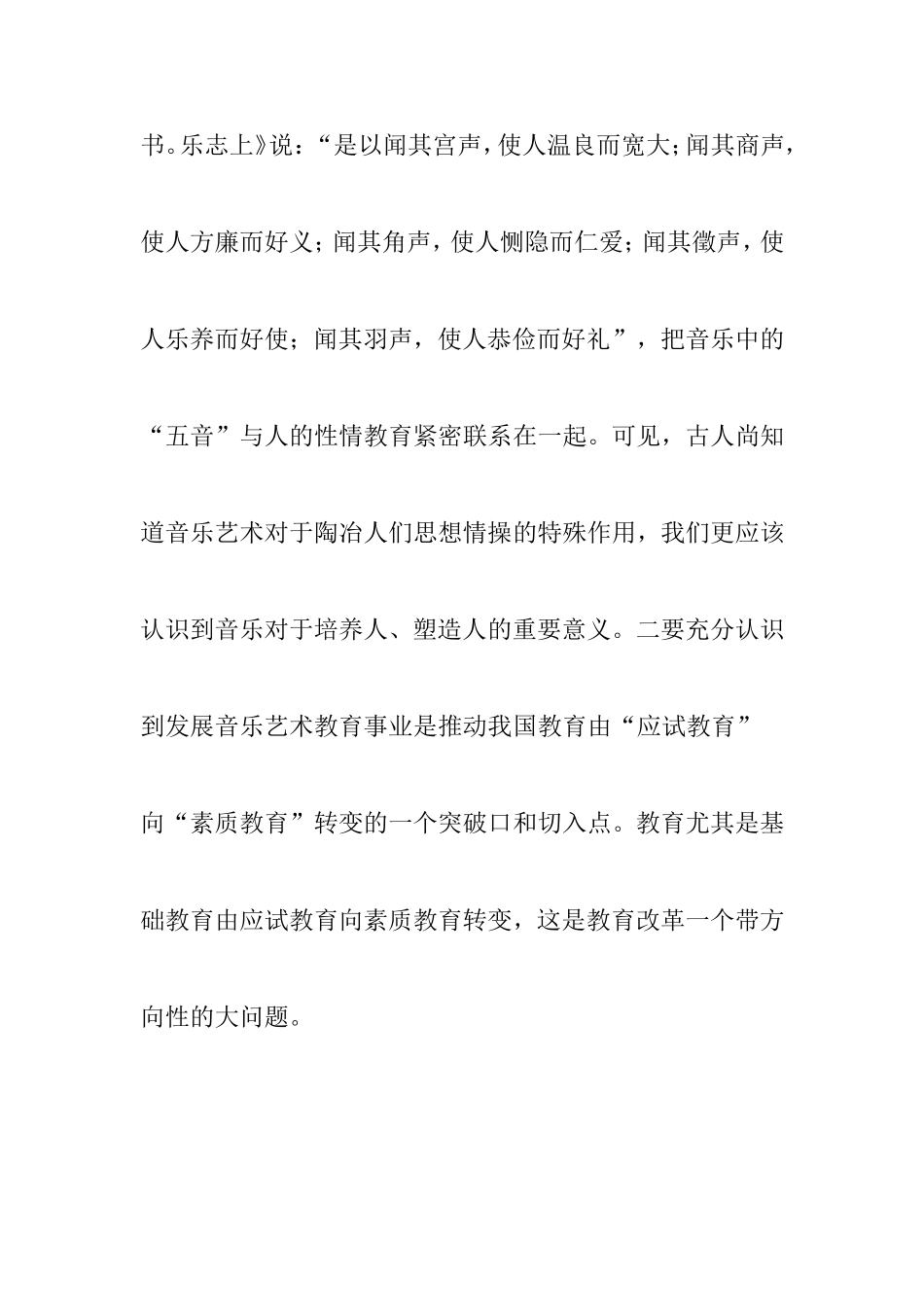 书。乐志上》说：“是以闻其宫声，使人温良而宽大；闻其商声，使人方廉而好义；闻其角声，使人恻隐而仁爱；闻其徵声，使人乐养而好使；闻其羽声，使人恭俭而好礼”，把音乐中的“五音”与人的性情教育紧密联系在一起。可见，古人尚知道音乐艺术对于陶冶人们思想情操的特殊作用，我们更应该认识到音乐对于培养人、塑造人的重要意义。二要充分认识到发展音乐艺术教育事业是推动我国教育由“应试教育”向“素质教育”转变的一个突破口和切入点。教育尤其是基础教育由应试教育向素质教育转变，这是教育改革一个带方向性的大问题。